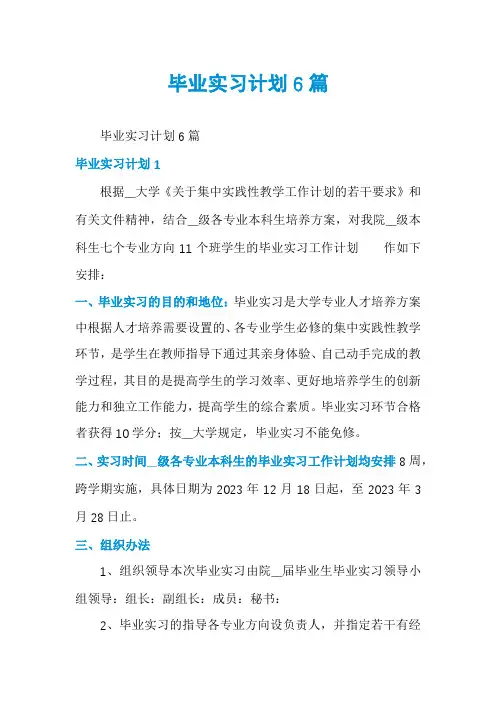 毕业实习计划6篇

毕业实习计划6篇

毕业实习计划1

根据__大学《关于集中实践性教学工作计划的若干要求》和有关文件精神，结合__级各专业本科生培养方案，对我院__级本科生七个专业方向11个班学生的毕业实习工作计划　作如下安排：

一、毕业实习的目的和地位：毕业实习是大学专业人才培养方案中根据人才培养需要设置的、各专业学生必修的集中实践性教学环节，是学生在教师指导下通过其亲身体验、自己动手完成的教学过程，其目的是提高学生的学习效率、更好地培养学生的创新能力和独立工作能力，提高学生的综合素质。毕业实习环节合格者获得10学分；按__大学规定，毕业实习不能免修。

二、实习时间__级各专业本科生的毕业实习工作计划均安排8周，跨学期实施，具体日期为2023年12月18日起，至2023年3月28日止。

三、组织办法

1、组织领导本次毕业实习由院__届毕业生毕业实习领导小组领导：组长：副组长：成员：秘书：

2、毕业实习的指导各专业方向设负责人，并指定若干有经